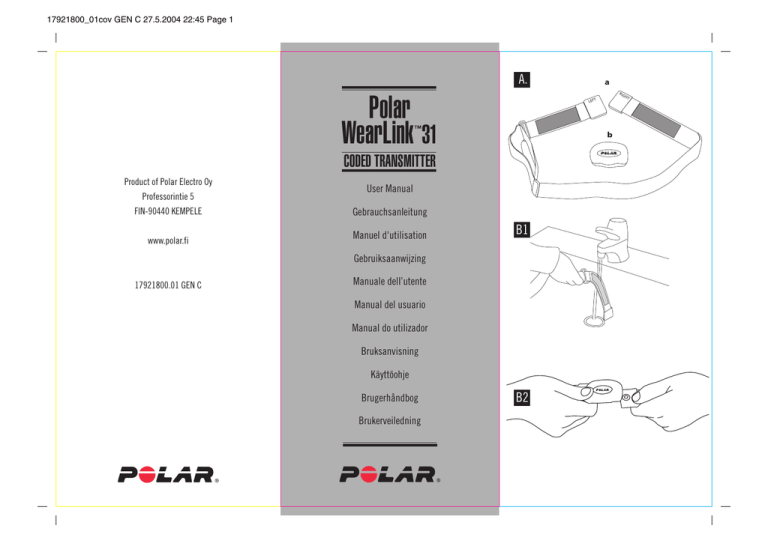 17921800_01cov GEN C 27.5.2004 22:45 Page 1

Product of Polar Electro Oy
Professorintie 5
FIN-90440 KEMPELE

www.polar.fi

17921800.01 GEN C

POLAR®

Polar
WearLink™31
CODED TRANSMITTER

User Manual
Gebrauchsanleitung
Manuel d'utilisation
Gebruiksaanwijzing
Manuale dell'utente
Manual del usuario
Manual do utilizador
Bruksanvisning
Käyttöohje
Brugerhåndbog
Brukerveiledning

POLAR®

A.
a
LEFT
RIGHT
b
POLAR

B1

B2
POLAR